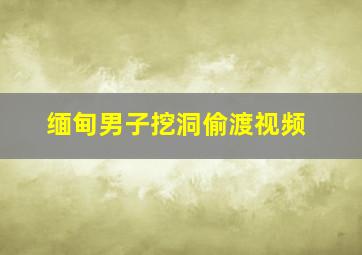 缅甸男子挖洞偷渡视频